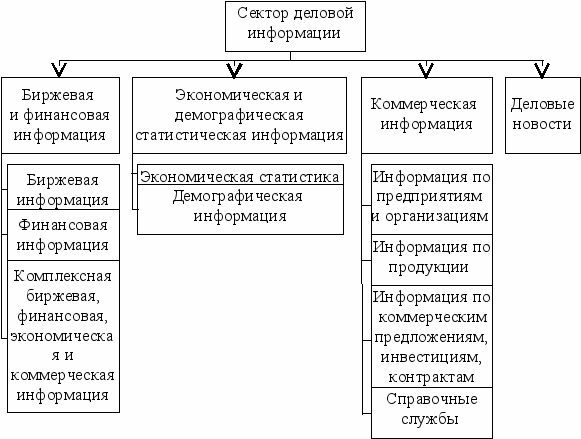 Сектор деловой информации

Биржевая и финансовая информация

Биржевая информация

Финансовая информация

Комплексная биржевая, финансовая, экономическая и коммерческая информация

Экономическая и демографическая статистическая информация

Экономическая статистика

Демографическая информация

Коммерческая информация

Информация по предприятиям и организациям

Информация по продукции

Информация по коммерческим предложениям, инвестициям, контрактам

Справочные службы

Деловые новости